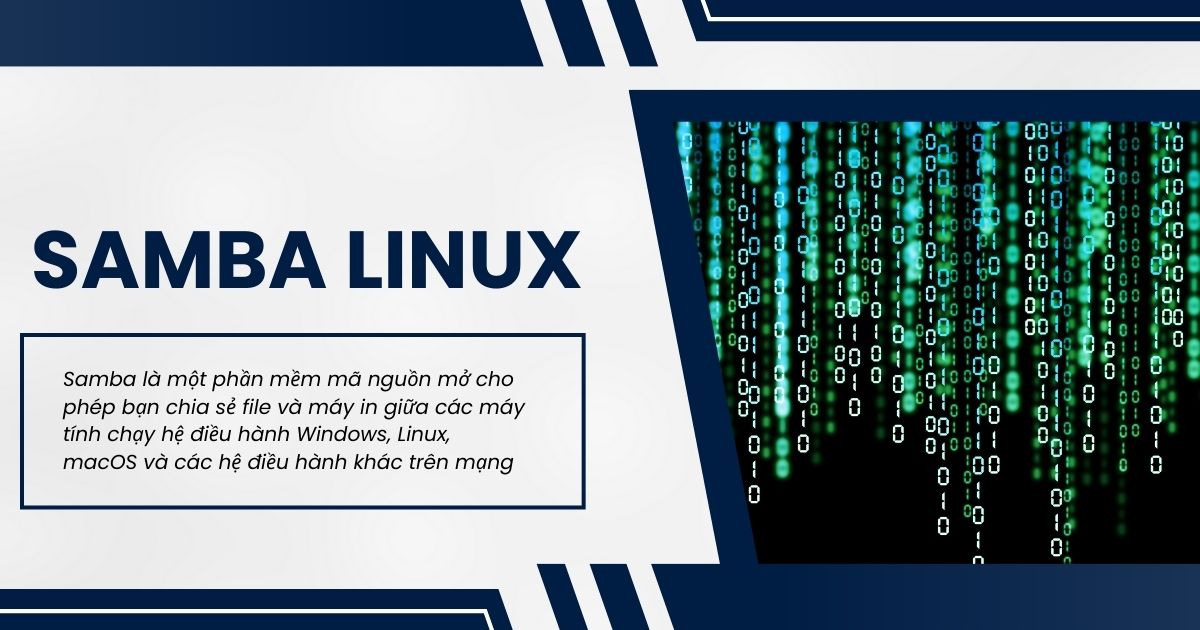 SAMBA LINUX

Samba là một phần mềm mã nguồn mở cho phép bạn chia sẻ file và máy in giữa các máy tính chạy hệ điều hành Windows, Linux, macOS và các hệ điều hành khác trên mạng